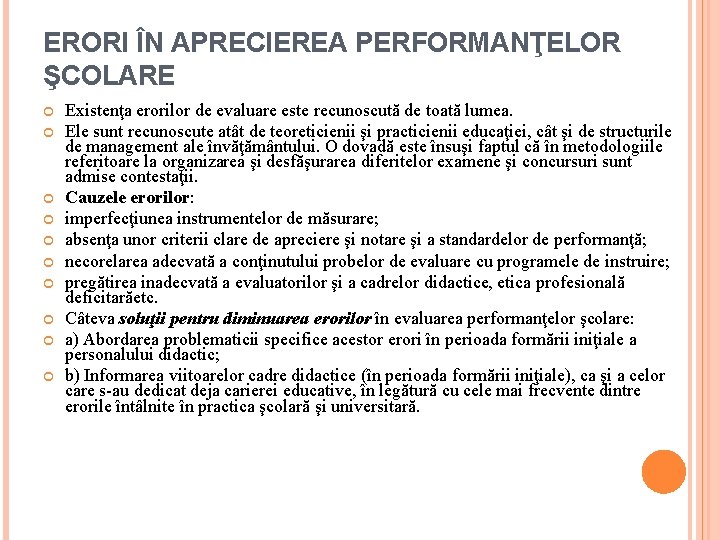 ERORI ÎN APRECIEREA PERFORMANŢELOR ŞCOLARE

Existenţa erorilor de evaluare este recunoscută de toată lumea.

Ele sunt recunoscute atât de teoreticienii şi practicienii educaţiei, cât şi de structurile de management ale învăţământului. O dovadă este însuşi faptul că în metodologiile referitoare la organizarea şi desfăşurarea diferitelor examene şi concursuri sunt admise contestaţii.

Cauzele erorilor:

imperfecţiunea instrumentelor de măsurare;

absenţa unor criterii clare de apreciere şi notare şi a standardelor de performanţă;

necorelarea adecvată a conţinutului probelor de evaluare cu programele de instruire;

pregătirea inadecvată a evaluatorilor şi a cadrelor didactice, etica profesională deficitarăetc.

Câteva soluţii pentru diminuarea erorilor în evaluarea performanţelor şcolare:

a) Abordarea problematicii specifice acestor erori în perioada formării iniţiale a personalului didactic;

b) Informarea viitoarelor cadre didactice (în perioada formării iniţiale), ca şi a celor care s-au dedicat deja carierei educative, în legătură cu cele mai frecvente dintre erorile întâlnite în practica şcolară şi universitară.